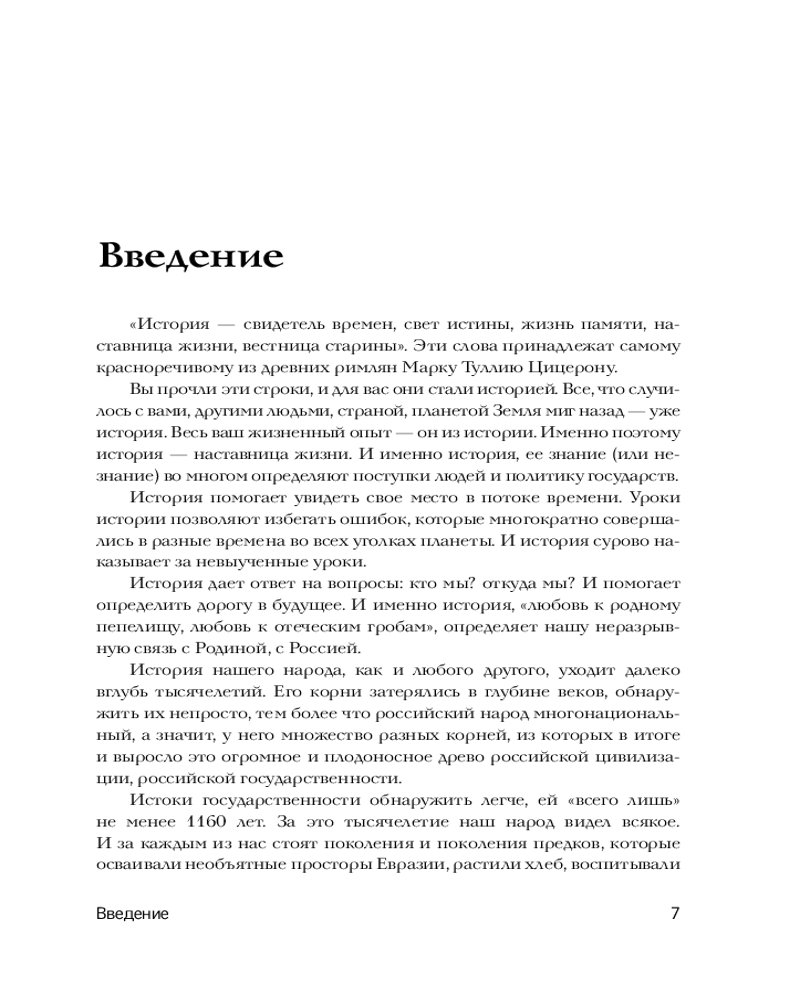 Введение

«История — свидетель времен, свет истины, жизнь памяти, наставница жизни, вестница старины». Эти слова принадлежат самому красноречивому из древних римлян Марку Туллию Цицерону.

Вы прочли эти строки, и для вас они стали историей. Все, что случилось с вами, другими людьми, страной, планетой Земля миг назад — уже история. Весь ваш жизненный опыт — он из истории. Именно поэтому история — наставница жизни. И именно история, ее знание (или незнание) во многом определяют поступки людей и политику государств.

История помогает увидеть свое место в потоке времени. Уроки истории позволяют избегать ошибок, которые многократно совершались в разные времена во всех уголках планеты. И история сурово наказывает за невыученные уроки.

История дает ответ на вопросы: кто мы? откуда мы? И помогает определить дорогу в будущее. И именно история, «любовь к родному пепелищу, любовь к отеческим гробам», определяет нашу неразрывную связь с Родиной, с Россией.

История нашего народа, как и любого другого, уходит далеко вглубь тысячелетий. Его корни затерялись в глубине веков, обнаружить их непросто, тем более что российский народ многонациональный, а значит, у него множество разных корней, из которых в итоге и выросло это огромное и плодоносное древо российской цивилизации, российской государственности.

Истоки государственности обнаружить легче, ей «всего лишь» не менее 1160 лет. За это тысячелетие наш народ видел всякое. И за каждым из нас стоят поколения и поколения предков, которые осваивали необъятные просторы Евразии, растили хлеб, воспитывали

Введение 7